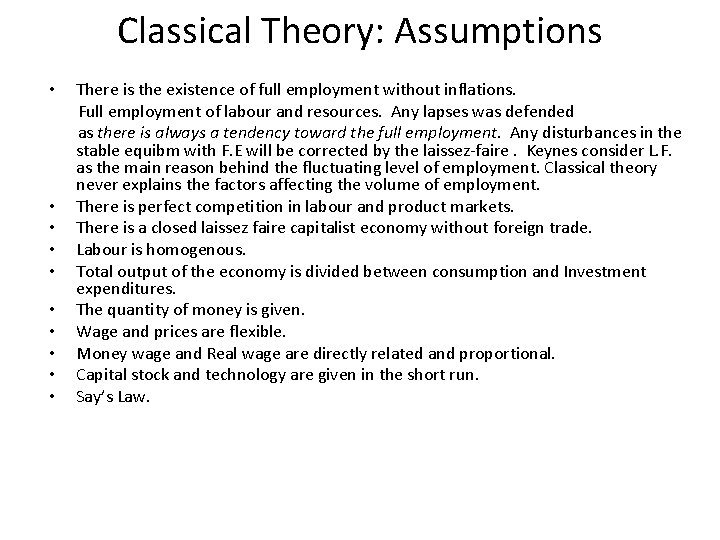 Classical Theory: Assumptions

• There is the existence of full employment without inflations.
Full employment of labour and resources. Any lapses was defended as there is always a tendency toward the full employment. Any disturbances in the stable equibm with F.E will be corrected by the laissez-faire . Keynes consider L.F. as the main reason behind the fluctuating level of employment. Classical theory never explains the factors affecting the volume of employment.
• There is perfect competition in labour and product markets.
• There is a closed laissez faire capitalist economy without foreign trade.
• Labour is homogenous.
• Total output of the economy is divided between consumption and Investment expenditures.
• The quantity of money is given.
• Wage and prices are flexible.
• Money wage and Real wage are directly related and proportional.
• Capital stock and technology are given in the short run.
• Say's Law.